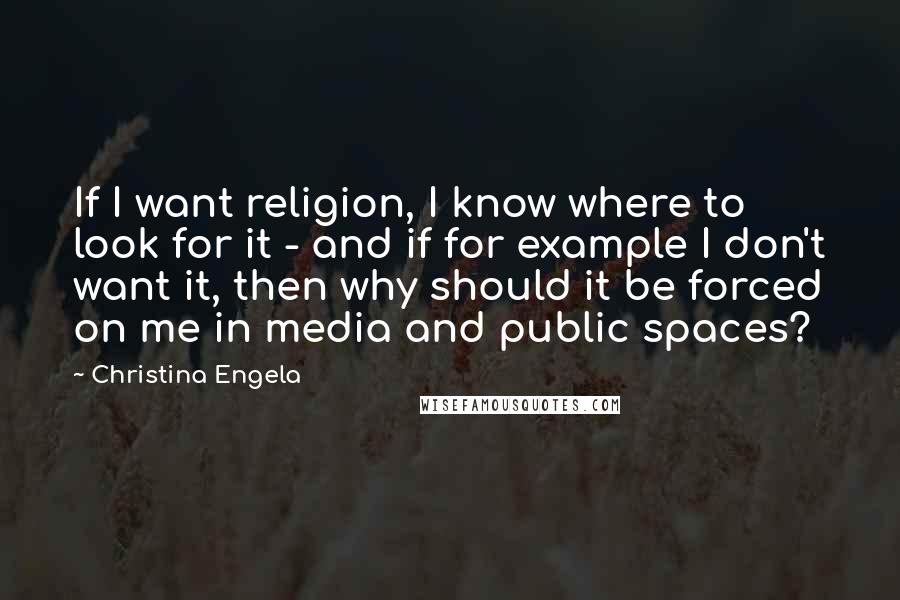 If I want religion, I know where to look for it - and if for example I don't want it, then why should it be forced on me in media and public spaces?

~ Christina Engela

WISEFAMOUSQUOTES.COM